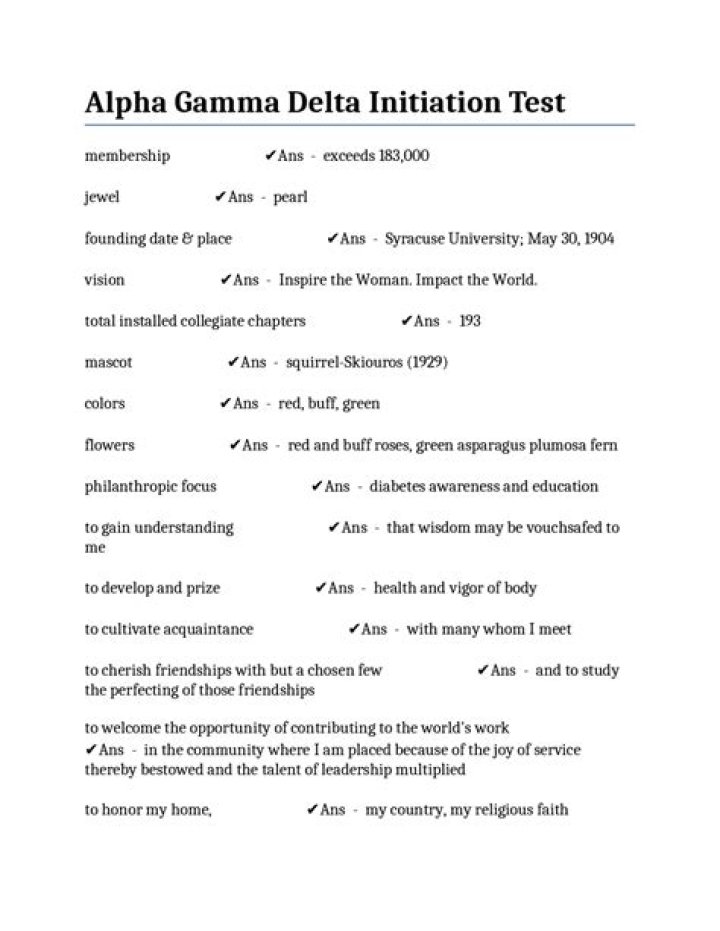 Alpha Gamma Delta Initiation Test

membership ✔Ans - exceeds 183,000

jewel ✔Ans - pearl

founding date & place ✔Ans - Syracuse University; May 30, 1904

vision ✔Ans - Inspire the Woman. Impact the World.

total installed collegiate chapters ✔Ans - 193

mascot ✔Ans - squirrel-Skiouros (1929)

colors ✔Ans - red, buff, green

flowers ✔Ans - red and buff roses, green asparagus plumosa fern

philanthropic focus ✔Ans - diabetes awareness and education

to gain understanding ✔Ans - that wisdom may be vouchsafed to me

to develop and prize ✔Ans - health and vigor of body

to cultivate acquaintance ✔Ans - with many whom I meet

to cherish friendships with but a chosen few ✔Ans - and to study the perfecting of those friendships

to welcome the opportunity of contributing to the world's work ✔Ans - in the community where I am placed because of the joy of service thereby bestowed and the talent of leadership multiplied

to honor my home, ✔Ans - my country, my religious faith